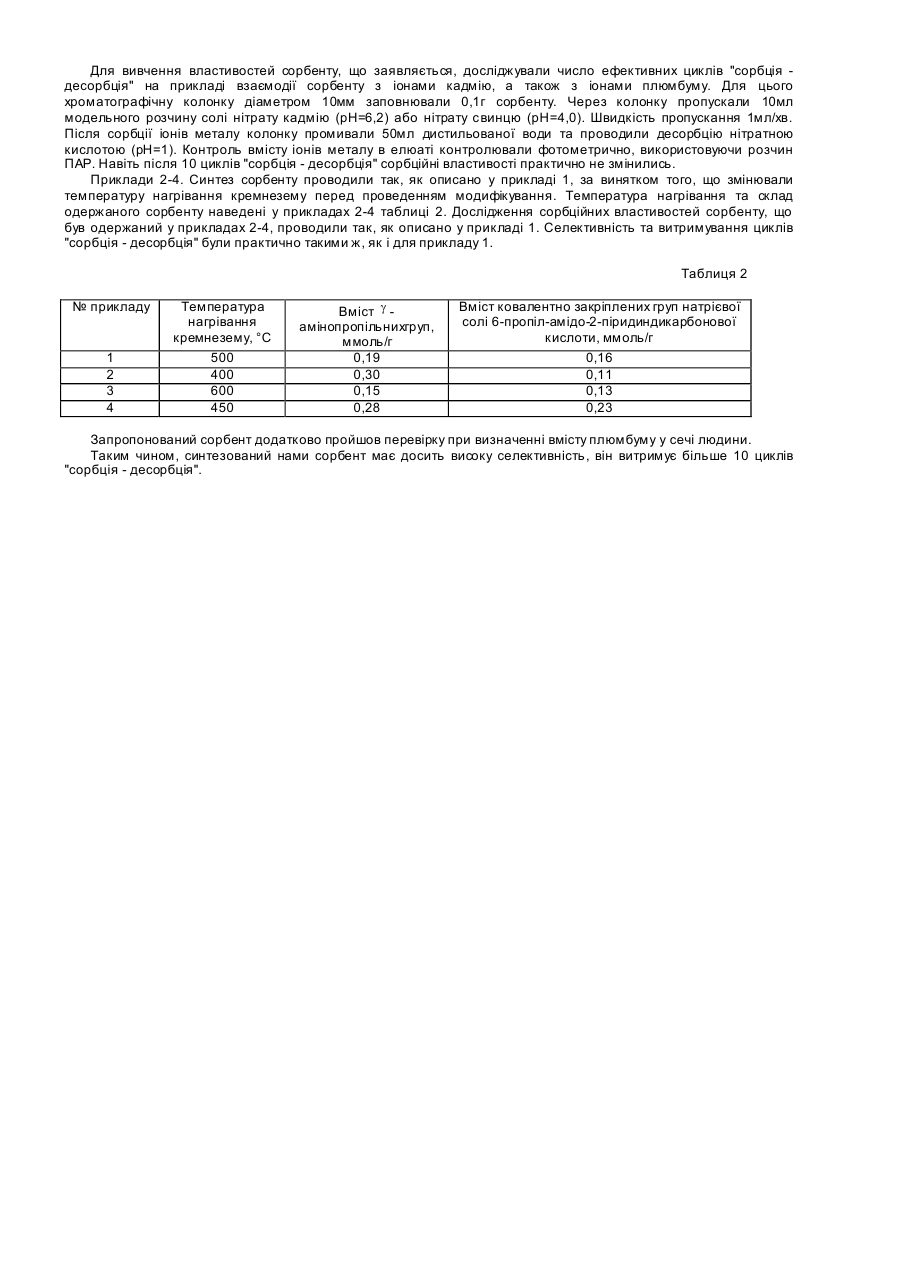 Для вивчення властивостей сорбенту, що заявляється, досліджували число ефективних циклів "сорбція - десорбція" на прикладі взаємодії сорбенту з іонами кадмію, а також з іонами плюмбуму. Для цього хроматографічну колонку діаметром 10мм заповнювали 0,1г сорбенту. Через колонку пропускали 10мл модельного розчину солі нітрату кадмію (pH=6,2) або нітрату свинцю (pH=4,0). Швидкість пропускання 1мл/хв. Після сорбції іонів металу колонку промивали 50мл дистильованої води та проводили десорбцію нітратною кислотою (pH=1). Контроль вмісту іонів металу в елюаті контролювали фотометрично, використовуючи розчин ПАР. Навіть після 10 циклів "сорбція - десорбція" сорбційні властивості практично не змінились.

Приклади 2-4. Синтез сорбенту проводили так, як описано у прикладі 1, за винятком того, що змінювали температуру нагрівання кремнезему перед проведенням модифікування. Температура нагрівання та склад одержаного сорбенту наведені у прикладах 2-4 таблиці 2. Дослідження сорбційних властивостей сорбенту, що був одержаний у прикладах 2-4, проводили так, як описано у прикладі 1. Селективність та витримування циклів "сорбція - десорбція" були практично такими ж, як і для прикладу 1.

Таблиця 2

| № прикладу | Температура нагрівання кремнезему, °C | Вміст $\gamma$ - амінопропільнихгруп, ммоль/г | Вміст ковалентно закріплених груп натрієвої солі 6-пропіл-амідо-2-піридиндикарбонової кислоти, ммоль/г |
|---|---|---|---|
| 1 | 500 | 0,19 | 0,16 |
| 2 | 400 | 0,30 | 0,11 |
| 3 | 600 | 0,15 | 0,13 |
| 4 | 450 | 0,28 | 0,23 |

Запропонований сорбент додатково пройшов перевірку при визначенні вмісту плюмбуму у сечі людини.

Таким чином, синтезований нами сорбент має досить високу селективність, він витримує більше 10 циклів "сорбція - десорбція".